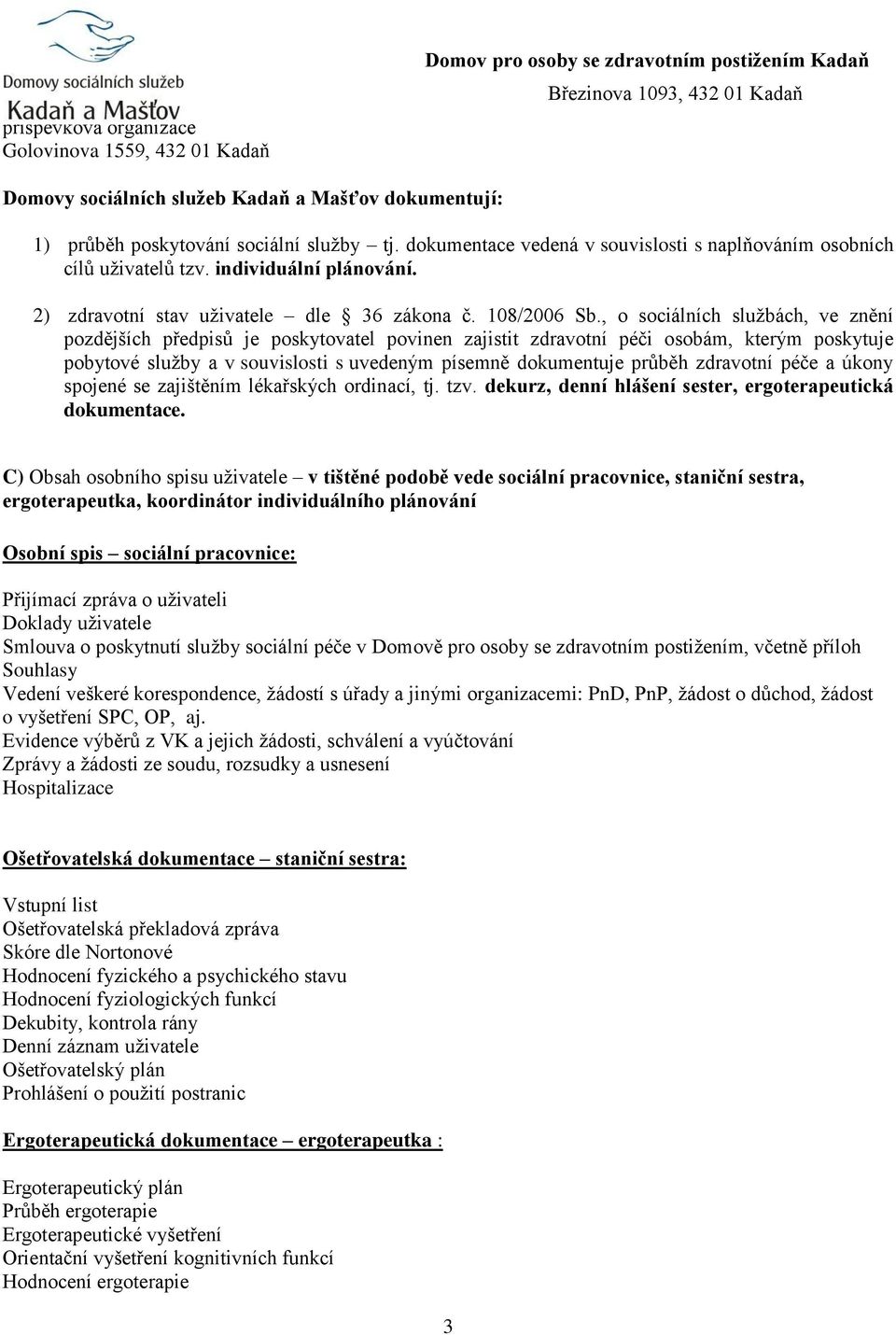 Domovy sociálních služeb
Kadaň a Mašťov
příspěvková organizace
Golovinova 1559, 432 01 Kadaň

Domov pro osoby se zdravotním postižením Kadaň
Březinova 1093, 432 01 Kadaň

Domovy sociálních služeb Kadaň a Mašťov dokumentují:

1) průběh poskytování sociální služby – tj. dokumentace vedená v souvislosti s naplňováním osobních cílů uživatelů tzv. individuální plánování.

2) zdravotní stav uživatele – dle § 36 zákona č. 108/2006 Sb., o sociálních službách, ve znění pozdějších předpisů je poskytovatel povinen zajistit zdravotní péči osobám, kterým poskytuje pobytové služby a v souvislosti s uvedeným písemně dokumentuje průběh zdravotní péče a úkony spojené se zajištěním lékařských ordinací, tj. tzv. dekurz, denní hlášení sester, ergoterapeutická dokumentace.

C) Obsah osobního spisu uživatele – v tištěné podobě vede sociální pracovnice, staniční sestra, ergoterapeutka, koordinátor individuálního plánování

Osobní spis – sociální pracovnice:

Přijímací zpráva o uživateli
Doklady uživatele
Smlouva o poskytnutí služby sociální péče v Domově pro osoby se zdravotním postižením, včetně příloh
Souhlasy
Vedení veškeré korespondence, žádostí s úřady a jinými organizacemi: PnD, PnP, žádost o důchod, žádost o vyšetření SPC, OP, aj.
Evidence výběrů z VK a jejich žádosti, schválení a vyúčtování
Zprávy a žádosti ze soudu, rozsudky a usnesení
Hospitalizace

Ošetřovatelská dokumentace – staniční sestra:

Vstupní list
Ošetřovatelská překladová zpráva
Skóre dle Nortonové
Hodnocení fyzického a psychického stavu
Hodnocení fyziologických funkcí
Dekubity, kontrola rány
Denní záznam uživatele
Ošetřovatelský plán
Prohlášení o použití postranic

Ergoterapeutická dokumentace – ergoterapeutka :

Ergoterapeutický plán
Průběh ergoterapie
Ergoterapeutické vyšetření
Orientační vyšetření kognitivních funkcí
Hodnocení ergoterapie

3